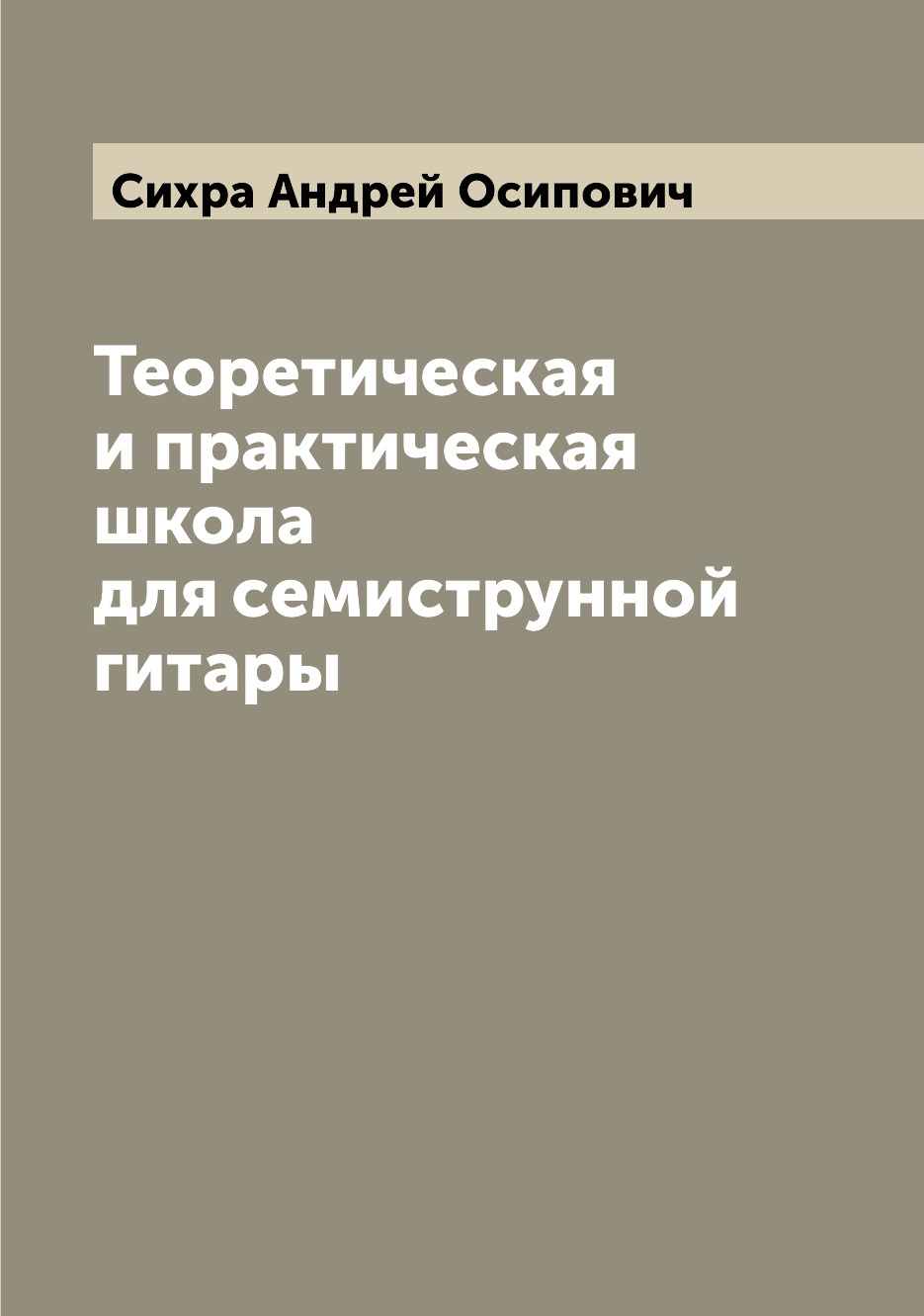 Сихра Андрей Осипович

Теоретическая и практическая школа для семиструнной гитары